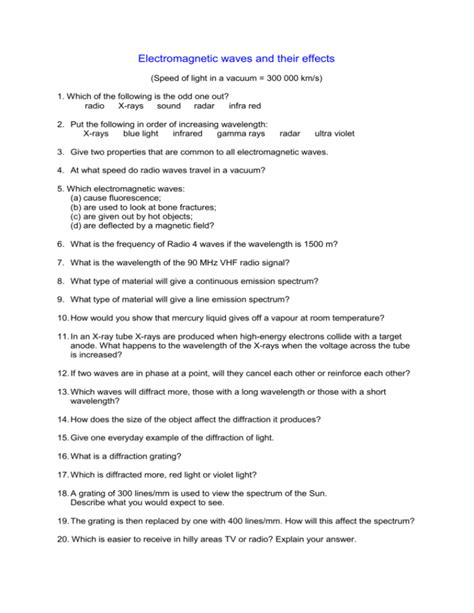 Electromagnetic waves and their effects

(Speed of light in a vacuum = 300 000 km/s)

1. Which of the following is the odd one out?
radio X-rays sound radar infra red

2. Put the following in order of increasing wavelength:
X-rays blue light infrared gamma rays radar ultra violet

3. Give two properties that are common to all electromagnetic waves.

4. At what speed do radio waves travel in a vacuum?

5. Which electromagnetic waves:
(a) cause fluorescence;
(b) are used to look at bone fractures;
(c) are given out by hot objects;
(d) are deflected by a magnetic field?

6. What is the frequency of Radio 4 waves if the wavelength is 1500 m?

7. What is the wavelength of the 90 MHz VHF radio signal?

8. What type of material will give a continuous emission spectrum?

9. What type of material will give a line emission spectrum?

10. How would you show that mercury liquid gives off a vapour at room temperature?

11. In an X-ray tube X-rays are produced when high-energy electrons collide with a target anode. What happens to the wavelength of the X-rays when the voltage across the tube is increased?

12. If two waves are in phase at a point, will they cancel each other or reinforce each other?

13. Which waves will diffract more, those with a long wavelength or those with a short wavelength?

14. How does the size of the object affect the diffraction it produces?

15. Give one everyday example of the diffraction of light.

16. What is a diffraction grating?

17. Which is diffracted more, red light or violet light?

18. A grating of 300 lines/mm is used to view the spectrum of the Sun.
Describe what you would expect to see.

19. The grating is then replaced by one with 400 lines/mm. How will this affect the spectrum?

20. Which is easier to receive in hilly areas TV or radio? Explain your answer.